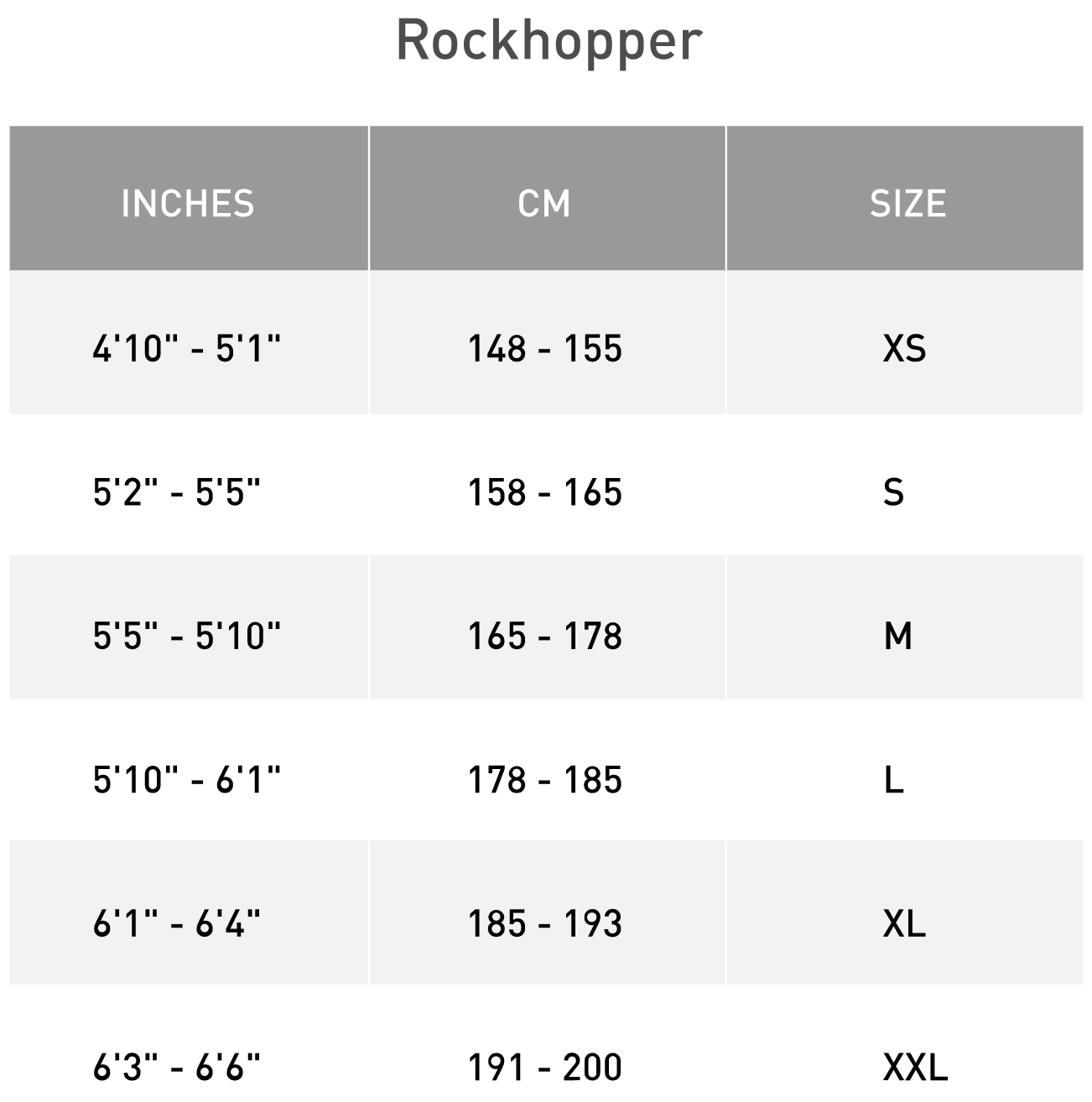 Rockhopper

| INCHES | CM | SIZE |
|---|---|---|
| 4'10" - 5'1" | 148 - 155 | XS |
| 5'2" - 5'5" | 158 - 165 | S |
| 5'5" - 5'10" | 165 - 178 | M |
| 5'10" - 6'1" | 178 - 185 | L |
| 6'1" - 6'4" | 185 - 193 | XL |
| 6'3" - 6'6" | 191 - 200 | XXL |